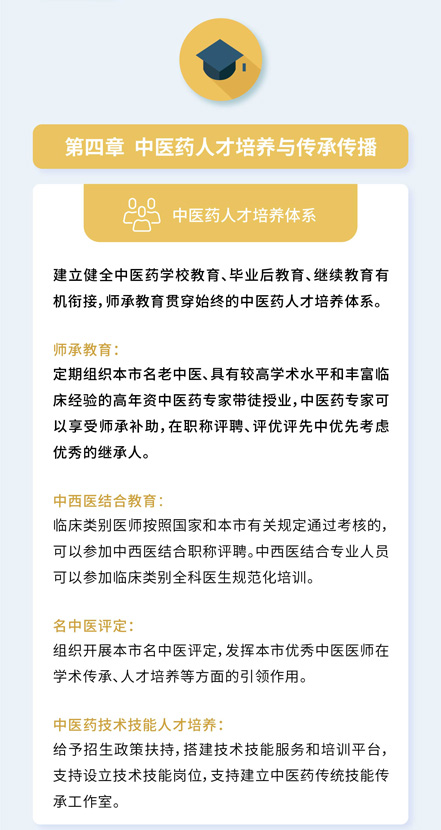 第四章 中医药人才培养与传承传播

中医药人才培养体系

建立健全中医药学校教育、毕业后教育、继续教育有机衔接，师承教育贯穿始终的中医药人才培养体系。

师承教育：
定期组织本市名老中医、具有较高学术水平和丰富临床经验的高年资中医药专家带徒授业，中医药专家可以享受师承补助，在职称评聘、评优评先中优先考虑优秀的继承人。

中西医结合教育：
临床类别医师按照国家和本市有关规定通过考核的，可以参加中西医结合职称评聘。中西医结合专业人员可以参加临床类别全科医生规范化培训。

名中医评定：
组织开展本市名中医评定，发挥本市优秀中医医师在学术传承、人才培养等方面的引领作用。

中医药技术技能人才培养：
给予招生政策扶持，搭建技术技能服务和培训平台，支持设立技术技能岗位，支持建立中医药传统技能传承工作室。